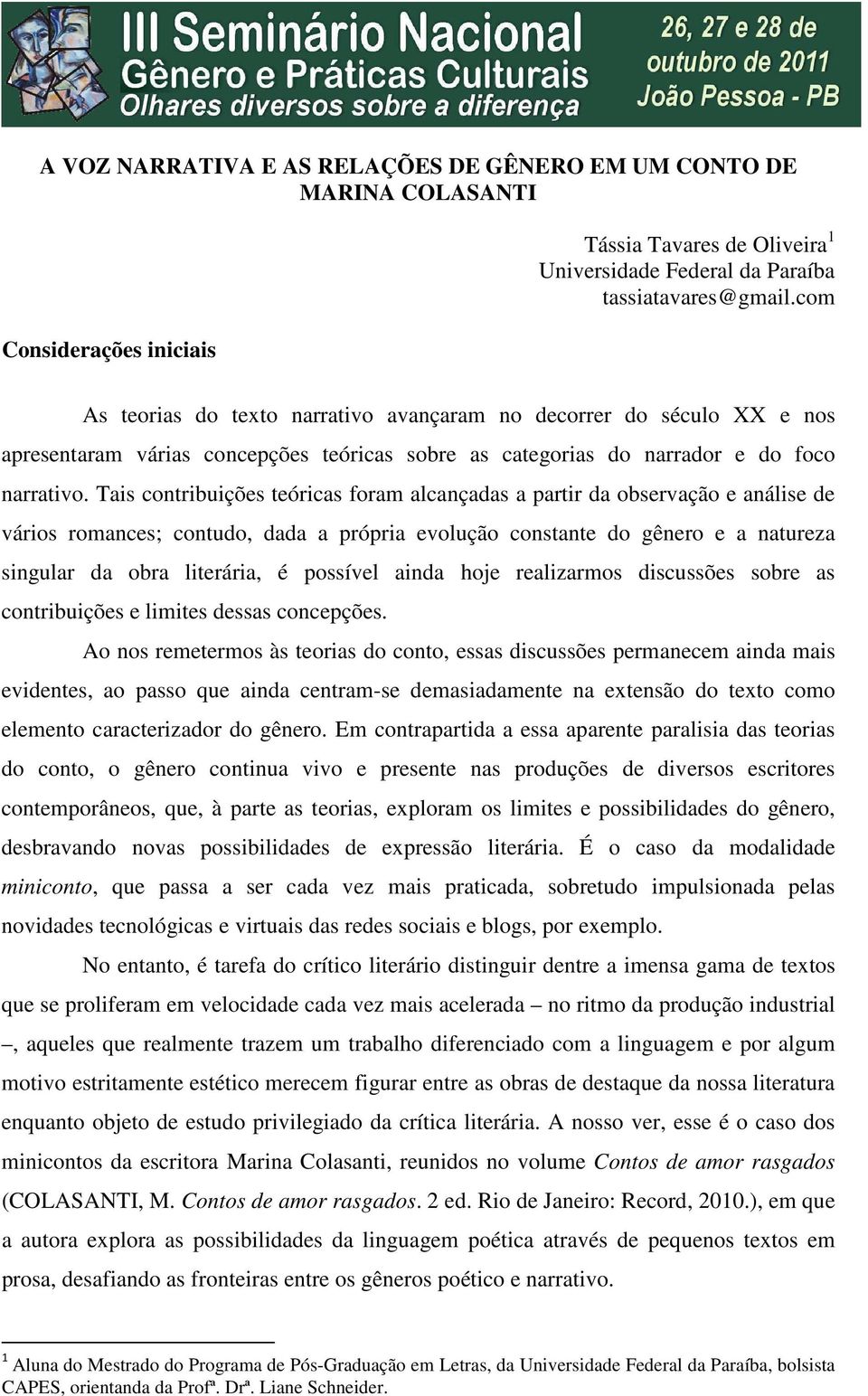 III Seminário Nacional
Gênero e Práticas Culturais
Olhares diversos sobre a diferença

26, 27 e 28 de outubro de 2011
João Pessoa - PB

A VOZ NARRATIVA E AS RELAÇÕES DE GÊNERO EM UM CONTO DE MARINA COLASANTI

Tássia Tavares de Oliveira$^1$
Universidade Federal da Paraíba
tassiatavares@gmail.com

Considerações iniciais

As teorias do texto narrativo avançaram no decorrer do século XX e nos apresentaram várias concepções teóricas sobre as categorias do narrador e do foco narrativo. Tais contribuições teóricas foram alcançadas a partir da observação e análise de vários romances; contudo, dada a própria evolução constante do gênero e a natureza singular da obra literária, é possível ainda hoje realizarmos discussões sobre as contribuições e limites dessas concepções.

Ao nos remetermos às teorias do conto, essas discussões permanecem ainda mais evidentes, ao passo que ainda centram-se demasiadamente na extensão do texto como elemento caracterizador do gênero. Em contrapartida a essa aparente paralisia das teorias do conto, o gênero continua vivo e presente nas produções de diversos escritores contemporâneos, que, à parte as teorias, exploram os limites e possibilidades do gênero, desbravando novas possibilidades de expressão literária. É o caso da modalidade miniconto, que passa a ser cada vez mais praticada, sobretudo impulsionada pelas novidades tecnológicas e virtuais das redes sociais e blogs, por exemplo.

No entanto, é tarefa do crítico literário distinguir dentre a imensa gama de textos que se proliferam em velocidade cada vez mais acelerada – no ritmo da produção industrial –, aqueles que realmente trazem um trabalho diferenciado com a linguagem e por algum motivo estritamente estético merecem figurar entre as obras de destaque da nossa literatura enquanto objeto de estudo privilegiado da crítica literária. A nosso ver, esse é o caso dos minicontos da escritora Marina Colasanti, reunidos no volume Contos de amor rasgados (COLASANTI, M. Contos de amor rasgados. 2 ed. Rio de Janeiro: Record, 2010.), em que a autora explora as possibilidades da linguagem poética através de pequenos textos em prosa, desafiando as fronteiras entre os gêneros poético e narrativo.

$^1$ Aluna do Mestrado do Programa de Pós-Graduação em Letras, da Universidade Federal da Paraíba, bolsista CAPES, orientanda da Profª. Drª. Liane Schneider.